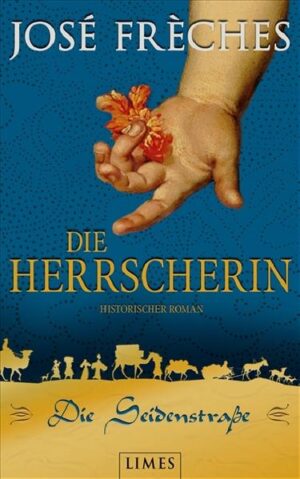 JOSÉ FRÈCHES

DIE HERRSCHERIN

HISTORISCHER ROMAN

Die Seidenstraße

LIMES